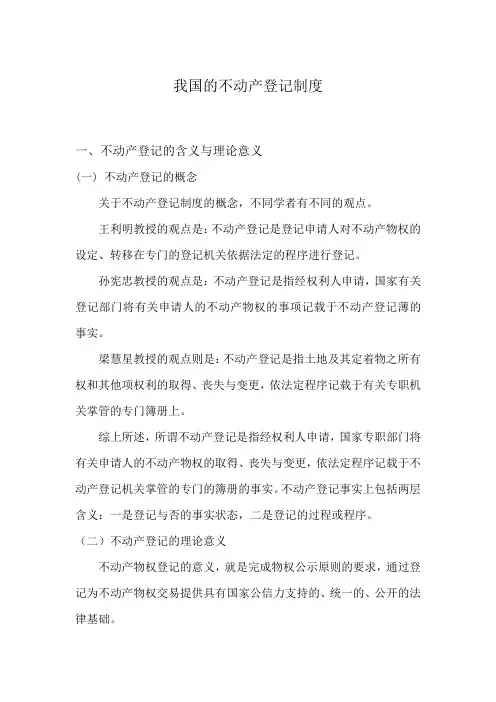 我国的不动产登记制度

一、不动产登记的含义与理论意义

（一）不动产登记的概念

关于不动产登记制度的概念，不同学者有不同的观点。

王利明教授的观点是：不动产登记是登记申请人对不动产物权的设定、转移在专门的登记机关依据法定的程序进行登记。

孙宪忠教授的观点是：不动产登记是指经权利人申请，国家有关登记部门将有关申请人的不动产物权的事项记载于不动产登记薄的事实。

梁慧星教授的观点则是：不动产登记是指土地及其定着物之所有权和其他项权利的取得、丧失与变更，依法定程序记载于有关专职机关掌管的专门簿册上。

综上所述，所谓不动产登记是指经权利人申请，国家专职部门将有关申请人的不动产物权的取得、丧失与变更，依法定程序记载于不动产登记机关掌管的专门的簿册的事实。不动产登记事实上包括两层含义：一是登记与否的事实状态，二是登记的过程或程序。

（二）不动产登记的理论意义

不动产物权登记的意义，就是完成物权公示原则的要求，通过登记为不动产物权交易提供具有国家公信力支持的、统一的、公开的法律基础。